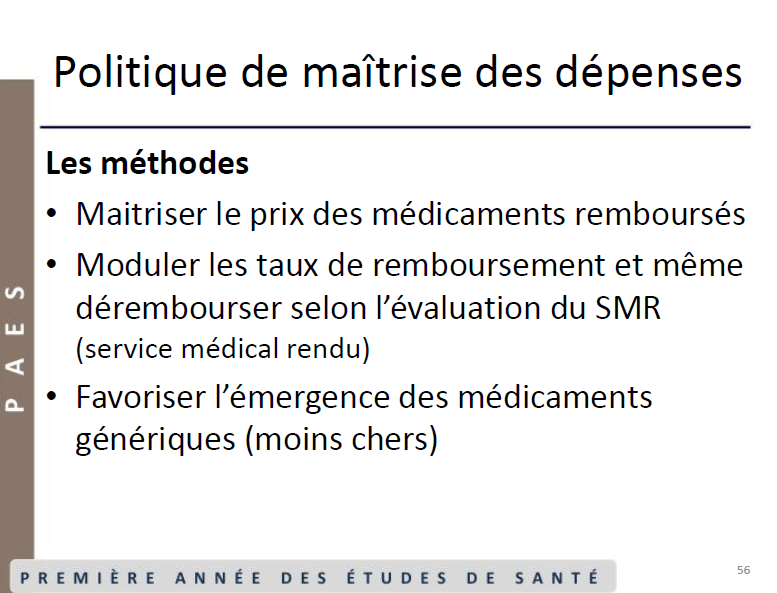 Politique de maîtrise des dépenses

Les méthodes

• Maitriser le prix des médicaments remboursés
• Moduler les taux de remboursement et même dérembourser selon l'évaluation du SMR (service médical rendu)
• Favoriser l'émergence des médicaments génériques (moins chers)

PAES

PREMIÈRE ANNÉE DES ÉTUDES DE SANTÉ

56